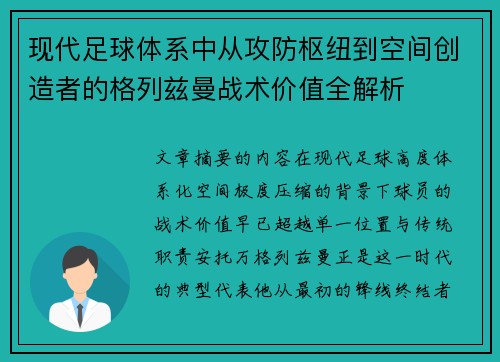 现代足球体系中从攻防枢纽到空间创造者的格列兹曼战术价值全解析

文章摘要的内容在现代足球高度体系化空间极度压缩的背景下球员的战术价值早已超越单一位置与传统职责安托万格列兹曼正是这一时代的典型代表他从最初的锋线终结者